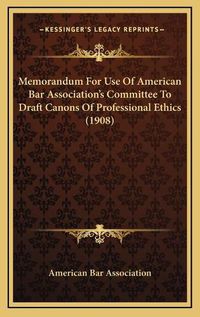 KESSINGER'S LEGACY REPRINTS

Memorandum For Use Of American Bar Association's Committee To Draft Canons Of Professional Ethics (1908)

American Bar Association